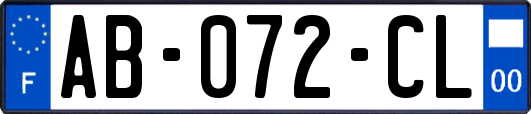 F

AB-072-CL

00